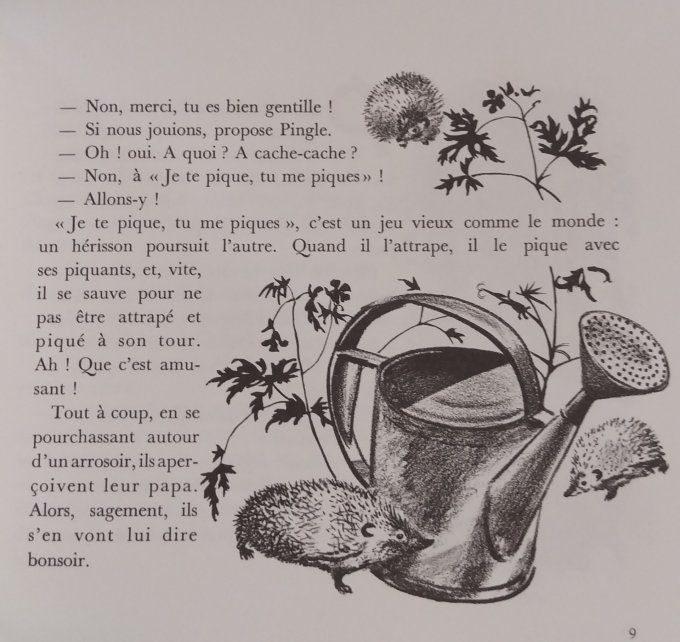 — Non, merci, tu es bien gentille !
— Si nous jouions, propose Pingle.
— Oh ! oui. A quoi ? A cache-cache ?
— Non, à « Je te pique, tu me piques » !
— Allons-y !

« Je te pique, tu me piques », c'est un jeu vieux comme le monde : un hérisson poursuit l'autre. Quand il l'attrape, il le pique avec ses piquants, et, vite, il se sauve pour ne pas être attrapé et piqué à son tour. Ah ! Que c'est amusant !

Tout à coup, en se pourchassant autour d'un arrosoir, ils aperçoivent leur papa. Alors, sagement, ils s'en vont lui dire bonsoir.

9